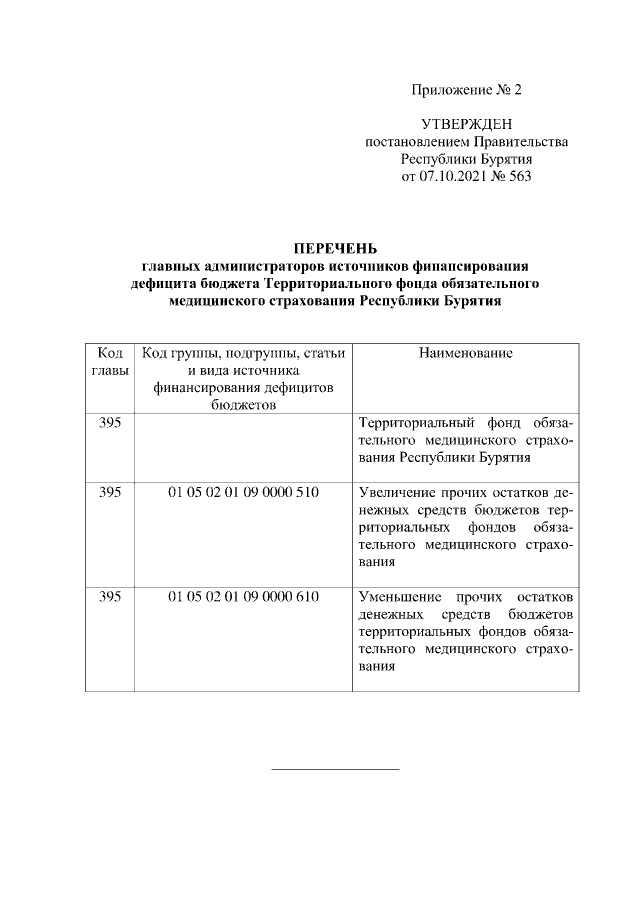 Приложение № 2

УТВЕРЖДЕН
постановлением Правительства
Республики Бурятия
от 07.10.2021 № 563

ПЕРЕЧЕНЬ
главных администраторов источников финансирования дефицита бюджета Территориального фонда обязательного медицинского страхования Республики Бурятия

| Код главы | Код группы, подгруппы, статьи и вида источника финансирования дефицитов бюджетов | Наименование |
|---|---|---|
| 395 | | Территориальный фонд обязательного медицинского страхования Республики Бурятия |
| 395 | 01 05 02 01 09 0000 510 | Увеличение прочих остатков денежных средств бюджетов территориальных фондов обязательного медицинского страхования |
| 395 | 01 05 02 01 09 0000 610 | Уменьшение прочих остатков денежных средств бюджетов территориальных фондов обязательного медицинского страхования |